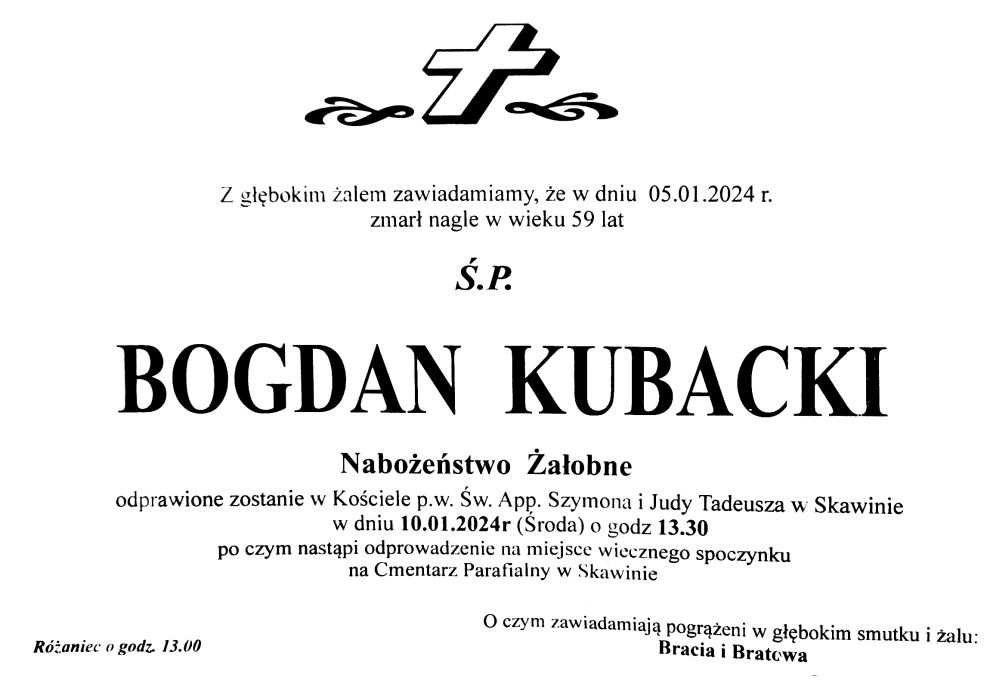 Z głębokim żalem zawiadamiamy, że w dniu 05.01.2024 r.
zmarł nagle w wieku 59 lat

Ś.P.

BOGDAN KUBACKI

Nabożeństwo Żałobne
odprawione zostanie w Kościele p.w. Św. App. Szymona i Judy Tadeusza w Skawinie
w dniu 10.01.2024r (Środa) o godz 13.30
po czym nastąpi odprowadzenie na miejsce wiecznego spoczynku
na Cmentarz Parafialny w Skawinie

Różaniec o godz. 13.00

O czym zawiadamiają pogrążeni w głębokim smutku i żalu:
Bracia i Bratowa